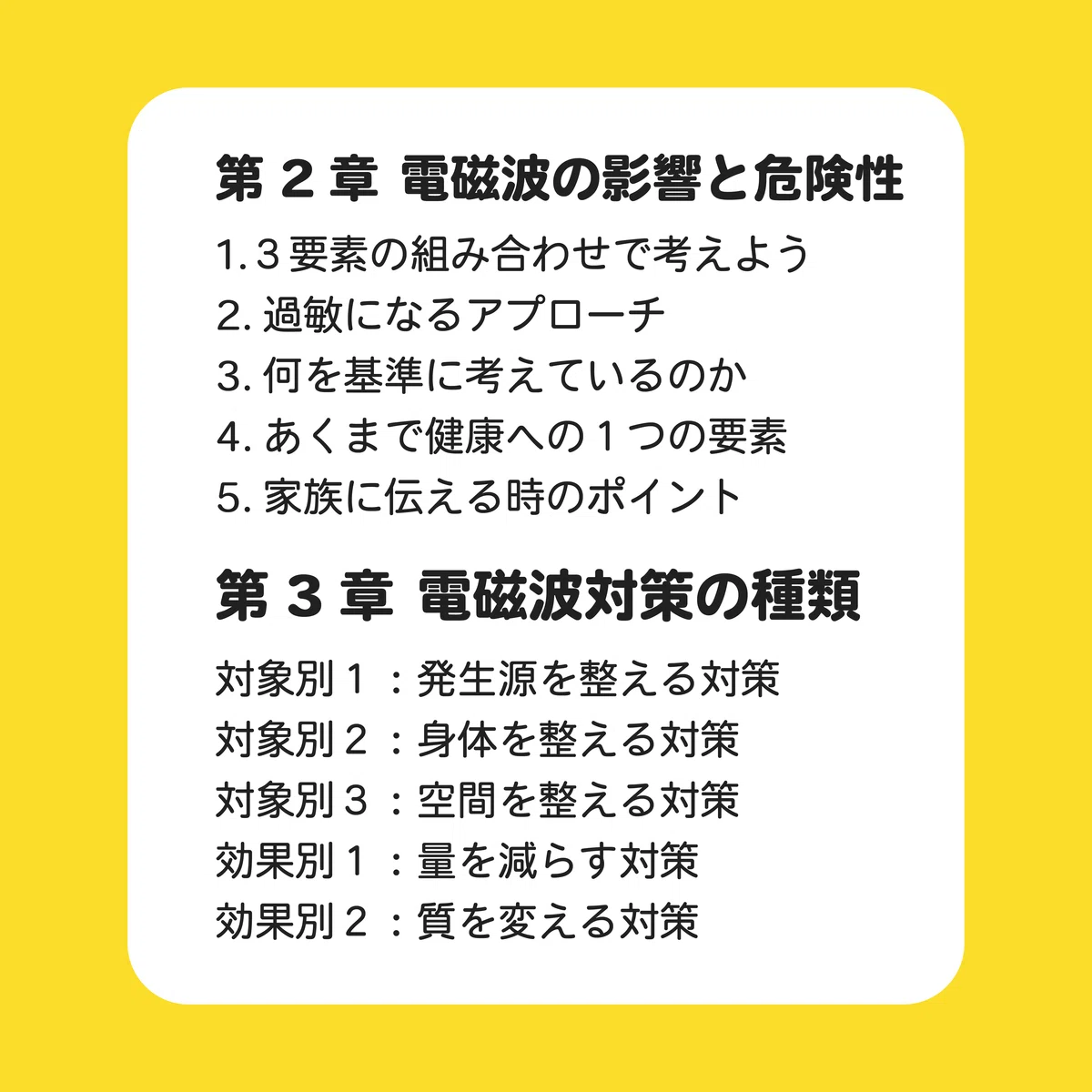 第2章 電磁波の影響と危険性

1.３要素の組み合わせで考えよう
2.過敏になるアプローチ
3.何を基準に考えているのか
4.あくまで健康への１つの要素
5.家族に伝える時のポイント

第3章 電磁波対策の種類

対象別１：発生源を整える対策
対象別２：身体を整える対策
対象別３：空間を整える対策
効果別１：量を減らす対策
効果別２：質を変える対策